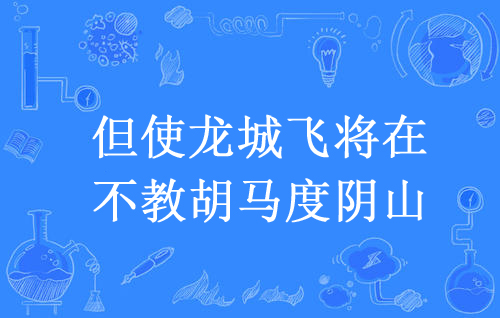 但使龙城飞将在
不教胡马度阴山